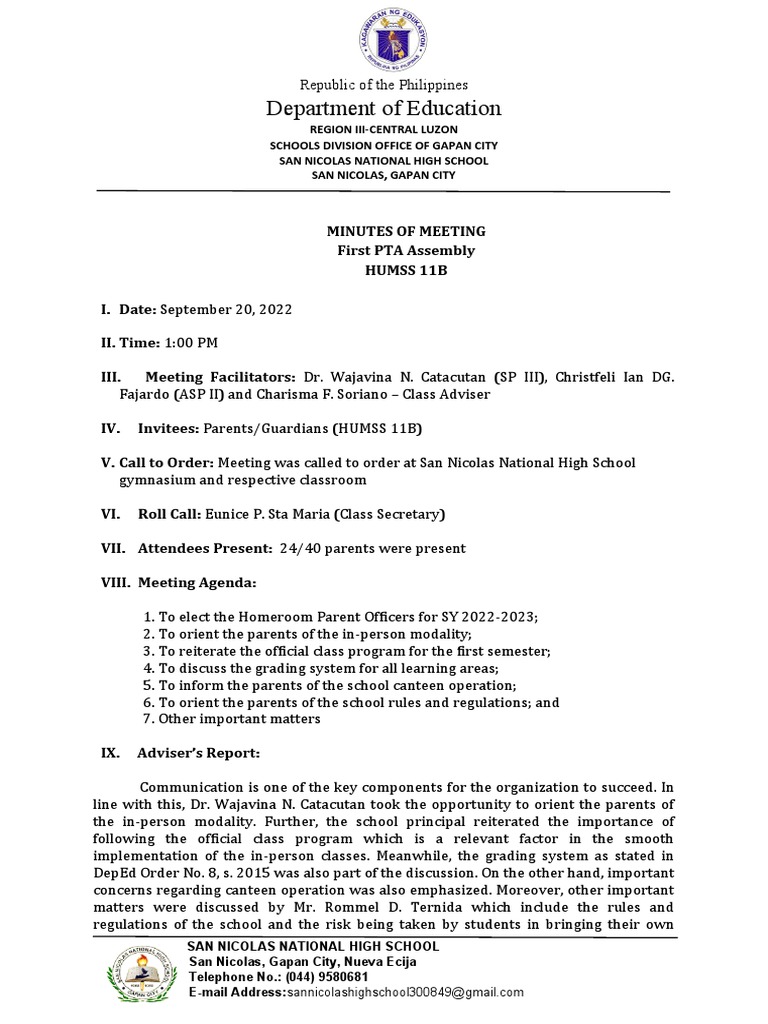 KAGAWARAN NG EDUKASYON
REPUBLIKA NG PILIPINAS

Republic of the Philippines
Department of Education
REGION III-CENTRAL LUZON
SCHOOLS DIVISION OFFICE OF GAPAN CITY
SAN NICOLAS NATIONAL HIGH SCHOOL
SAN NICOLAS, GAPAN CITY

MINUTES OF MEETING
First PTA Assembly
HUMSS 11B

I. Date: September 20, 2022

II. Time: 1:00 PM

III. Meeting Facilitators: Dr. Wajavina N. Catacutan (SP III), Christfeli Ian DG. Fajardo (ASP II) and Charisma F. Soriano – Class Adviser

IV. Invitees: Parents/Guardians (HUMSS 11B)

V. Call to Order: Meeting was called to order at San Nicolas National High School gymnasium and respective classroom

VI. Roll Call: Eunice P. Sta Maria (Class Secretary)

VII. Attendees Present: 24/40 parents were present

VIII. Meeting Agenda:

1. To elect the Homeroom Parent Officers for SY 2022-2023;
2. To orient the parents of the in-person modality;
3. To reiterate the official class program for the first semester;
4. To discuss the grading system for all learning areas;
5. To inform the parents of the school canteen operation;
6. To orient the parents of the school rules and regulations; and
7. Other important matters

IX. Adviser's Report:

Communication is one of the key components for the organization to succeed. In line with this, Dr. Wajavina N. Catacutan took the opportunity to orient the parents of the in-person modality. Further, the school principal reiterated the importance of following the official class program which is a relevant factor in the smooth implementation of the in-person classes. Meanwhile, the grading system as stated in DepEd Order No. 8, s. 2015 was also part of the discussion. On the other hand, important concerns regarding canteen operation was also emphasized. Moreover, other important matters were discussed by Mr. Rommel D. Ternida which include the rules and regulations of the school and the risk being taken by students in bringing their own

SAN NICOLAS NATIONAL HIGH SCHOOL
San Nicolas, Gapan City, Nueva Ecija
Telephone No.: (044) 9580681
E-mail Address:sannicolashighschool300849@gmail.com